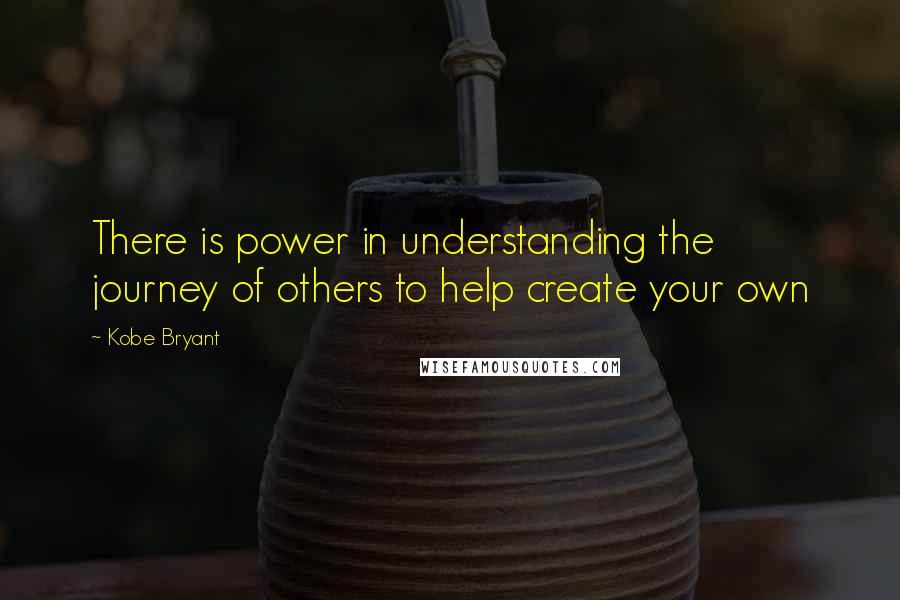 There is power in understanding the journey of others to help create your own

~ Kobe Bryant

WISEFAMOUSQUOTES.COM